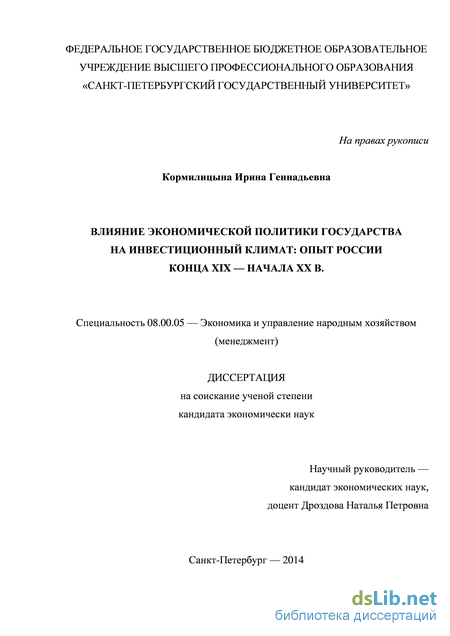 ФЕДЕРАЛЬНОЕ ГОСУДАРСТВЕННОЕ БЮДЖЕТНОЕ ОБРАЗОВАТЕЛЬНОЕ УЧРЕЖДЕНИЕ ВЫСШЕГО ПРОФЕССИОНАЛЬНОГО ОБРАЗОВАНИЯ «САНКТ-ПЕТЕРБУРГСКИЙ ГОСУДАРСТВЕННЫЙ УНИВЕРСИТЕТ»

На правах рукописи

Кормилицына Ирина Геннадьевна

ВЛИЯНИЕ ЭКОНОМИЧЕСКОЙ ПОЛИТИКИ ГОСУДАРСТВА НА ИНВЕСТИЦИОННЫЙ КЛИМАТ: ОПЫТ РОССИИ КОНЦА XIX — НАЧАЛА XX В.

Специальность 08.00.05 — Экономика и управление народным хозяйством (менеджмент)

ДИССЕРТАЦИЯ
на соискание ученой степени
кандидата экономически наук

Научный руководитель —
кандидат экономических наук,
доцент Дроздова Наталья Петровна

Санкт-Петербург — 2014

dsLib.net
библиотека диссертаций